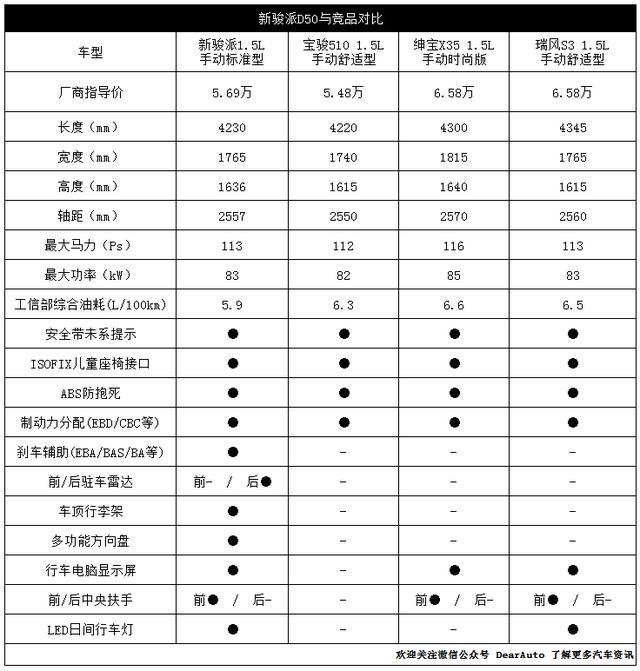 新骏派D50与竞品对比

| 车型 | 新骏派1.5L 手动标准型 | 宝骏510 1.5L 手动舒适型 | 绅宝X35 1.5L 手动时尚版 | 瑞风S3 1.5L 手动舒适型 |
|---|---|---|---|---|
| 厂商指导价 | 5.69万 | 5.48万 | 6.58万 | 6.58万 |
| 长度（mm） | 4230 | 4220 | 4300 | 4345 |
| 宽度（mm） | 1765 | 1740 | 1815 | 1765 |
| 高度（mm） | 1636 | 1615 | 1640 | 1615 |
| 轴距（mm） | 2557 | 2550 | 2570 | 2560 |
| 最大马力（Ps） | 113 | 112 | 116 | 113 |
| 最大功率（kW） | 83 | 82 | 85 | 83 |
| 工信部综合油耗(L/100km) | 5.9 | 6.3 | 6.6 | 6.5 |
| 安全带未系提示 | ● | ● | ● | ● |
| ISOFIX儿童座椅接口 | ● | ● | ● | ● |
| ABS防抱死 | ● | ● | ● | ● |
| 制动力分配(EBD/CBC等) | ● | ● | ● | ● |
| 刹车辅助(EBA/BAS/BA等) | ● | - | - | - |
| 前/后驻车雷达 | 前- / 后● | - | - | - |
| 车顶行李架 | ● | - | - | - |
| 多功能方向盘 | ● | - | - | - |
| 行车电脑显示屏 | ● | - | ● | ● |
| 前/后中央扶手 | 前● / 后- | - | 前● / 后- | 前● / 后- |
| LED日间行车灯 | ● | - | - | ● |

欢迎关注微信公众号 DearAuto 了解更多汽车资讯